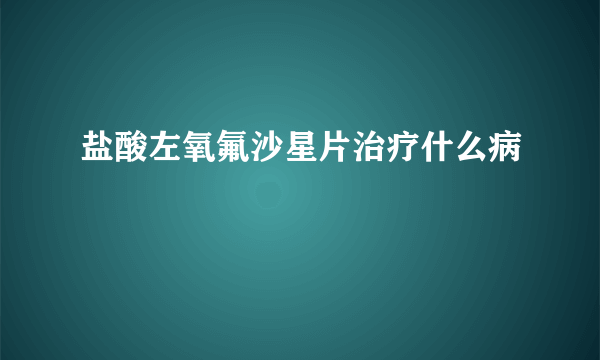 盐酸左氧氟沙星片治疗什么病